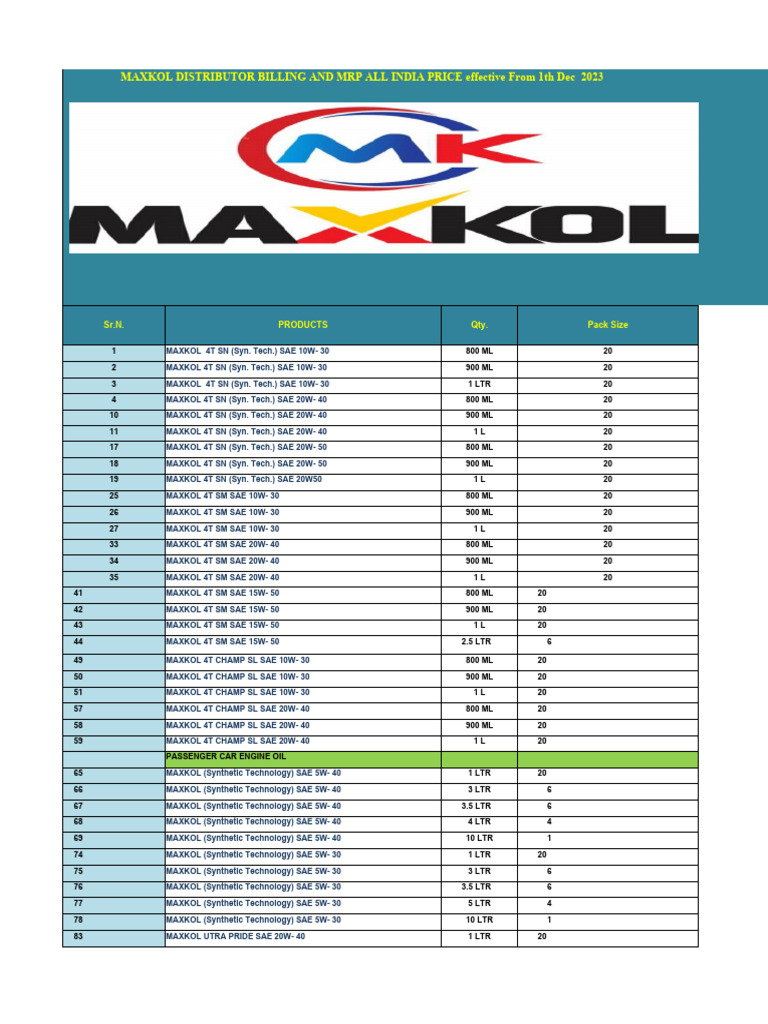 MAXKOL DISTRIBUTOR BILLING AND MRP ALL INDIA PRICE effective From 1th Dec 2023

MK

MAXKOL

| Sr.N. | PRODUCTS | Qty. | Pack Size |
|---|---|---|---|
| 1 | MAXKOL 4T SN (Syn. Tech.) SAE 10W- 30 | 800 ML | 20 |
| 2 | MAXKOL 4T SN (Syn. Tech.) SAE 10W- 30 | 900 ML | 20 |
| 3 | MAXKOL 4T SN (Syn. Tech.) SAE 10W- 30 | 1 LTR | 20 |
| 4 | MAXKOL 4T SN (Syn. Tech.) SAE 20W- 40 | 800 ML | 20 |
| 10 | MAXKOL 4T SN (Syn. Tech.) SAE 20W- 40 | 900 ML | 20 |
| 11 | MAXKOL 4T SN (Syn. Tech.) SAE 20W- 40 | 1 L | 20 |
| 17 | MAXKOL 4T SN (Syn. Tech.) SAE 20W- 50 | 800 ML | 20 |
| 18 | MAXKOL 4T SN (Syn. Tech.) SAE 20W- 50 | 900 ML | 20 |
| 19 | MAXKOL 4T SN (Syn. Tech.) SAE 20W50 | 1 L | 20 |
| 25 | MAXKOL 4T SM SAE 10W- 30 | 800 ML | 20 |
| 26 | MAXKOL 4T SM SAE 10W- 30 | 900 ML | 20 |
| 27 | MAXKOL 4T SM SAE 10W- 30 | 1 L | 20 |
| 33 | MAXKOL 4T SM SAE 20W- 40 | 800 ML | 20 |
| 34 | MAXKOL 4T SM SAE 20W- 40 | 900 ML | 20 |
| 35 | MAXKOL 4T SM SAE 20W- 40 | 1 L | 20 |
| 41 | MAXKOL 4T SM SAE 15W- 50 | 800 ML | 20 |
| 42 | MAXKOL 4T SM SAE 15W- 50 | 900 ML | 20 |
| 43 | MAXKOL 4T SM SAE 15W- 50 | 1 L | 20 |
| 44 | MAXKOL 4T SM SAE 15W- 50 | 2.5 LTR | 6 |
| 49 | MAXKOL 4T CHAMP SL SAE 10W- 30 | 800 ML | 20 |
| 50 | MAXKOL 4T CHAMP SL SAE 10W- 30 | 900 ML | 20 |
| 51 | MAXKOL 4T CHAMP SL SAE 10W- 30 | 1 L | 20 |
| 57 | MAXKOL 4T CHAMP SL SAE 20W- 40 | 800 ML | 20 |
| 58 | MAXKOL 4T CHAMP SL SAE 20W- 40 | 900 ML | 20 |
| 59 | MAXKOL 4T CHAMP SL SAE 20W- 40 | 1 L | 20 |
| | PASSENGER CAR ENGINE OIL | | |
| 65 | MAXKOL (Synthetic Technology) SAE 5W- 40 | 1 LTR | 20 |
| 66 | MAXKOL (Synthetic Technology) SAE 5W- 40 | 3 LTR | 6 |
| 67 | MAXKOL (Synthetic Technology) SAE 5W- 40 | 3.5 LTR | 6 |
| 68 | MAXKOL (Synthetic Technology) SAE 5W- 40 | 4 LTR | 4 |
| 69 | MAXKOL (Synthetic Technology) SAE 5W- 40 | 10 LTR | 1 |
| 74 | MAXKOL (Synthetic Technology) SAE 5W- 30 | 1 LTR | 20 |
| 75 | MAXKOL (Synthetic Technology) SAE 5W- 30 | 3 LTR | 6 |
| 76 | MAXKOL (Synthetic Technology) SAE 5W- 30 | 3.5 LTR | 6 |
| 77 | MAXKOL (Synthetic Technology) SAE 5W- 30 | 5 LTR | 4 |
| 78 | MAXKOL (Synthetic Technology) SAE 5W- 30 | 10 LTR | 1 |
| 83 | MAXKOL UTRA PRIDE SAE 20W- 40 | 1 LTR | 20 |